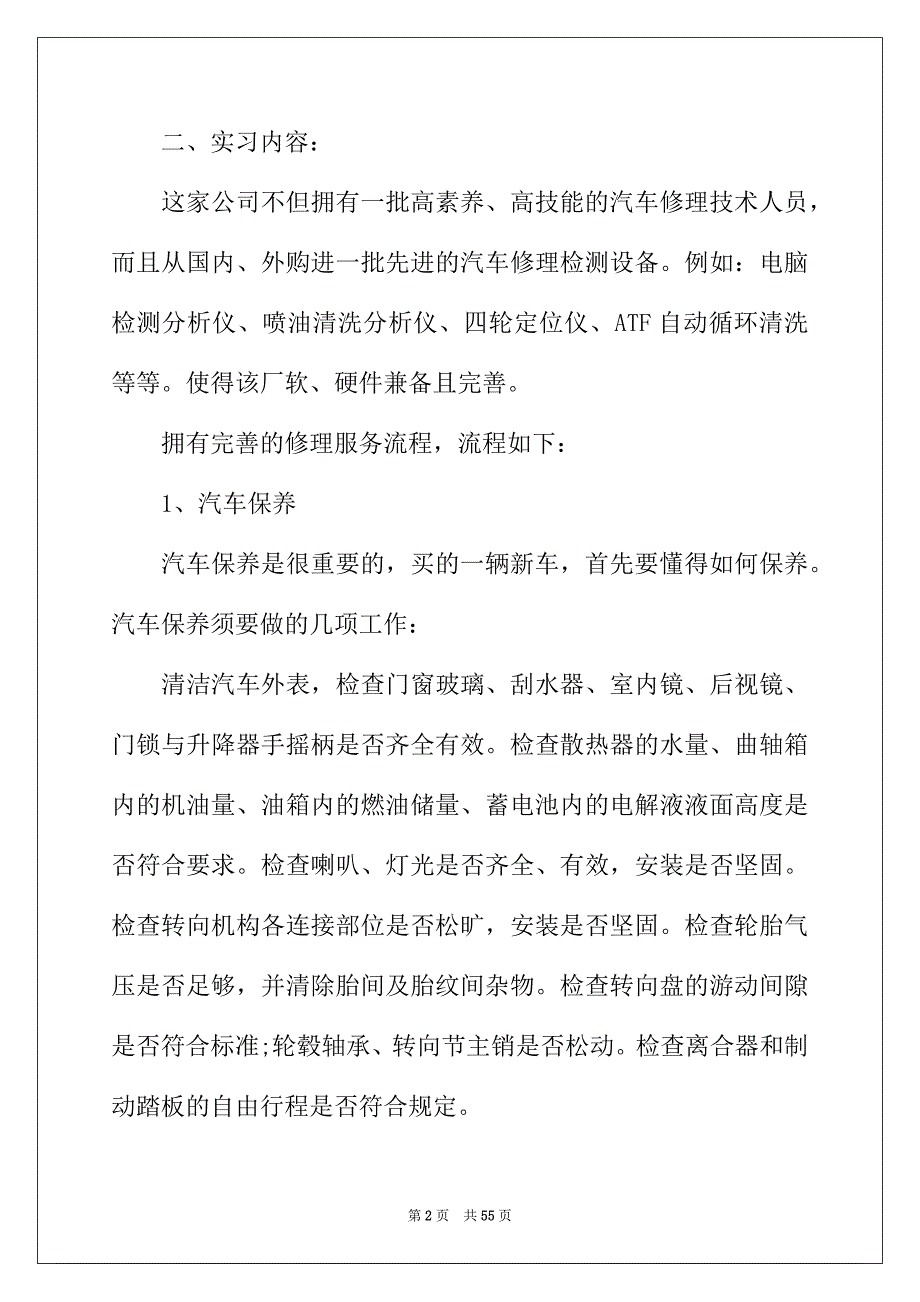 二、实习内容：

这家公司不但拥有一批高素养、高技能的汽车修理技术人员，而且从国内、外购进一批先进的汽车修理检测设备。例如：电脑检测分析仪、喷油清洗分析仪、四轮定位仪、ATF 自动循环清洗等等。使得该厂软、硬件兼备且完善。

拥有完善的修理服务流程，流程如下：

1、汽车保养

汽车保养是很重要的，买的一辆新车，首先要懂得如何保养。汽车保养须要做的几项工作：

清洁汽车外表，检查门窗玻璃、刮水器、室内镜、后视镜、门锁与升降器手摇柄是否齐全有效。检查散热器的水量、曲轴箱内的机油量、油箱内的燃油储量、蓄电池内的电解液液面高度是否符合要求。检查喇叭、灯光是否齐全、有效，安装是否坚固。检查转向机构各连接部位是否松旷，安装是否坚固。检查轮胎气压是否足够，并清除胎间及胎纹间杂物。检查转向盘的游动间隙是否符合标准;轮毂轴承、转向节主销是否松动。检查离合器和制动踏板的自由行程是否符合规定。

第 2 页　共 55 页